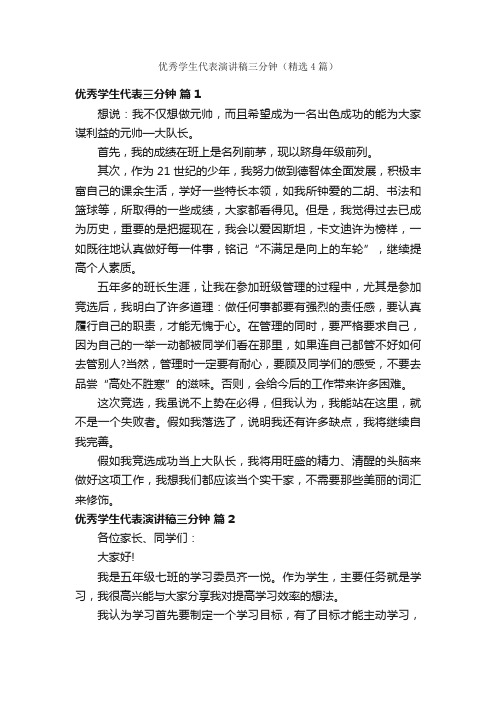 优秀学生代表演讲稿三分钟（精选4篇）

优秀学生代表三分钟 篇1

想说：我不仅想做元帅，而且希望成为一名出色成功的能为大家谋利益的元帅—大队长。

首先，我的成绩在班上是名列前茅，现以跻身年级前列。

其次，作为21世纪的少年，我努力做到德智体全面发展，积极丰富自己的课余生活，学好一些特长本领，如我所钟爱的二胡、书法和篮球等，所取得的一些成绩，大家都看得见。但是，我觉得过去已成为历史，重要的是把握现在，我会以爱因斯坦，卡文迪许为榜样，一如既往地认真做好每一件事，铭记“不满足是向上的车轮”，继续提高个人素质。

五年多的班长生涯，让我在参加班级管理的过程中，尤其是参加竞选后，我明白了许多道理：做任何事都要有强烈的责任感，要认真履行自己的职责，才能无愧于心。在管理的同时，要严格要求自己，因为自己的一举一动都被同学们看在那里，如果连自己都管不好如何去管别人?当然，管理时一定要有耐心，要顾及同学们的感受，不要去品尝“高处不胜寒”的滋味。否则，会给今后的工作带来许多困难。

这次竞选，我虽说不上势在必得，但我认为，我能站在这里，就不是一个失败者。假如我落选了，说明我还有许多缺点，我将继续自我完善。

假如我竞选成功当上大队长，我将用旺盛的精力、清醒的头脑来做好这项工作，我想我们都应该当个实干家，不需要那些美丽的词汇来修饰。

优秀学生代表演讲稿三分钟 篇2

各位家长、同学们：

大家好!

我是五年级七班的学习委员齐一悦。作为学生，主要任务就是学习，我很高兴能与大家分享我对提高学习效率的想法。

我认为学习首先要制定一个学习目标，有了目标才能主动学习，